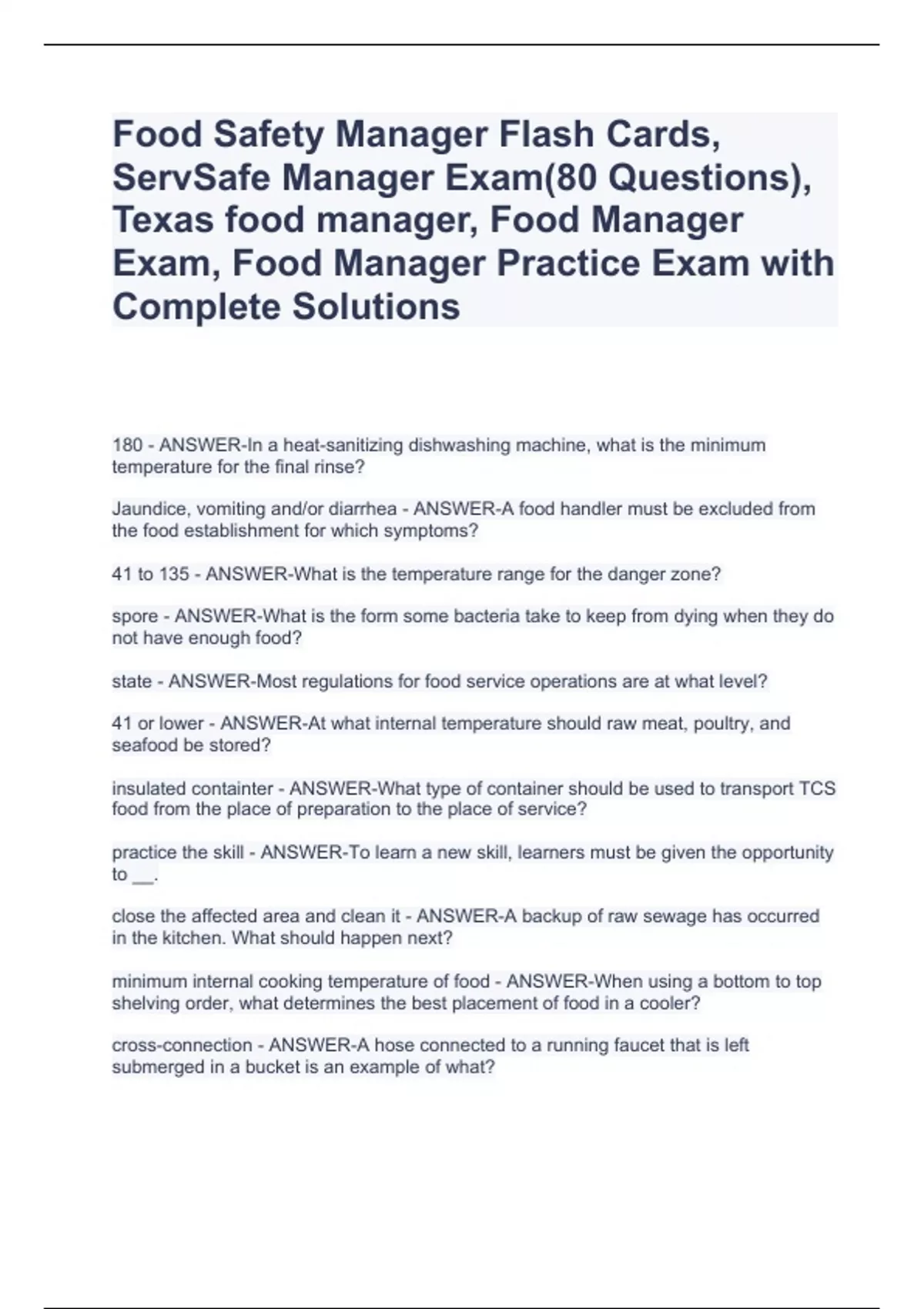 Food Safety Manager Flash Cards, ServSafe Manager Exam(80 Questions), Texas food manager, Food Manager Exam, Food Manager Practice Exam with Complete Solutions

180 - ANSWER-In a heat-sanitizing dishwashing machine, what is the minimum temperature for the final rinse?

Jaundice, vomiting and/or diarrhea - ANSWER-A food handler must be excluded from the food establishment for which symptoms?

41 to 135 - ANSWER-What is the temperature range for the danger zone?

spore - ANSWER-What is the form some bacteria take to keep from dying when they do not have enough food?

state - ANSWER-Most regulations for food service operations are at what level?

41 or lower - ANSWER-At what internal temperature should raw meat, poultry, and seafood be stored?

insulated containter - ANSWER-What type of container should be used to transport TCS food from the place of preparation to the place of service?

practice the skill - ANSWER-To learn a new skill, learners must be given the opportunity to __.

close the affected area and clean it - ANSWER-A backup of raw sewage has occurred in the kitchen. What should happen next?

minimum internal cooking temperature of food - ANSWER-When using a bottom to top shelving order, what determines the best placement of food in a cooler?

cross-connection - ANSWER-A hose connected to a running faucet that is left submerged in a bucket is an example of what?